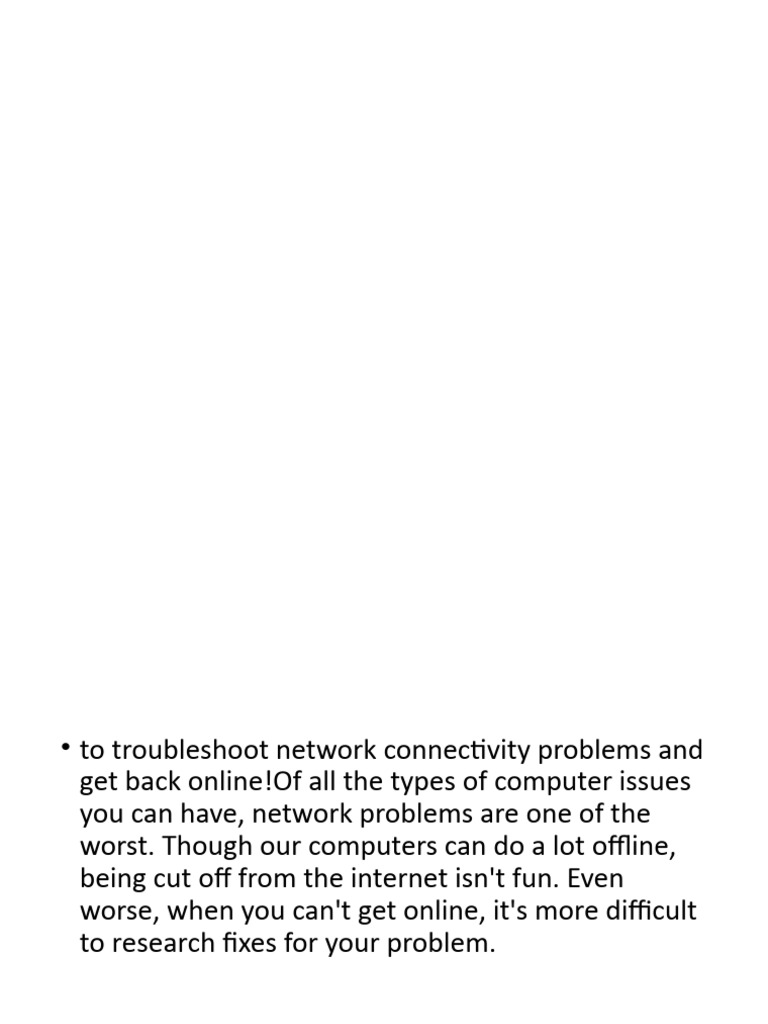 • to troubleshoot network connectivity problems and get back online!Of all the types of computer issues you can have, network problems are one of the worst. Though our computers can do a lot offline, being cut off from the internet isn't fun. Even worse, when you can't get online, it's more difficult to research fixes for your problem.